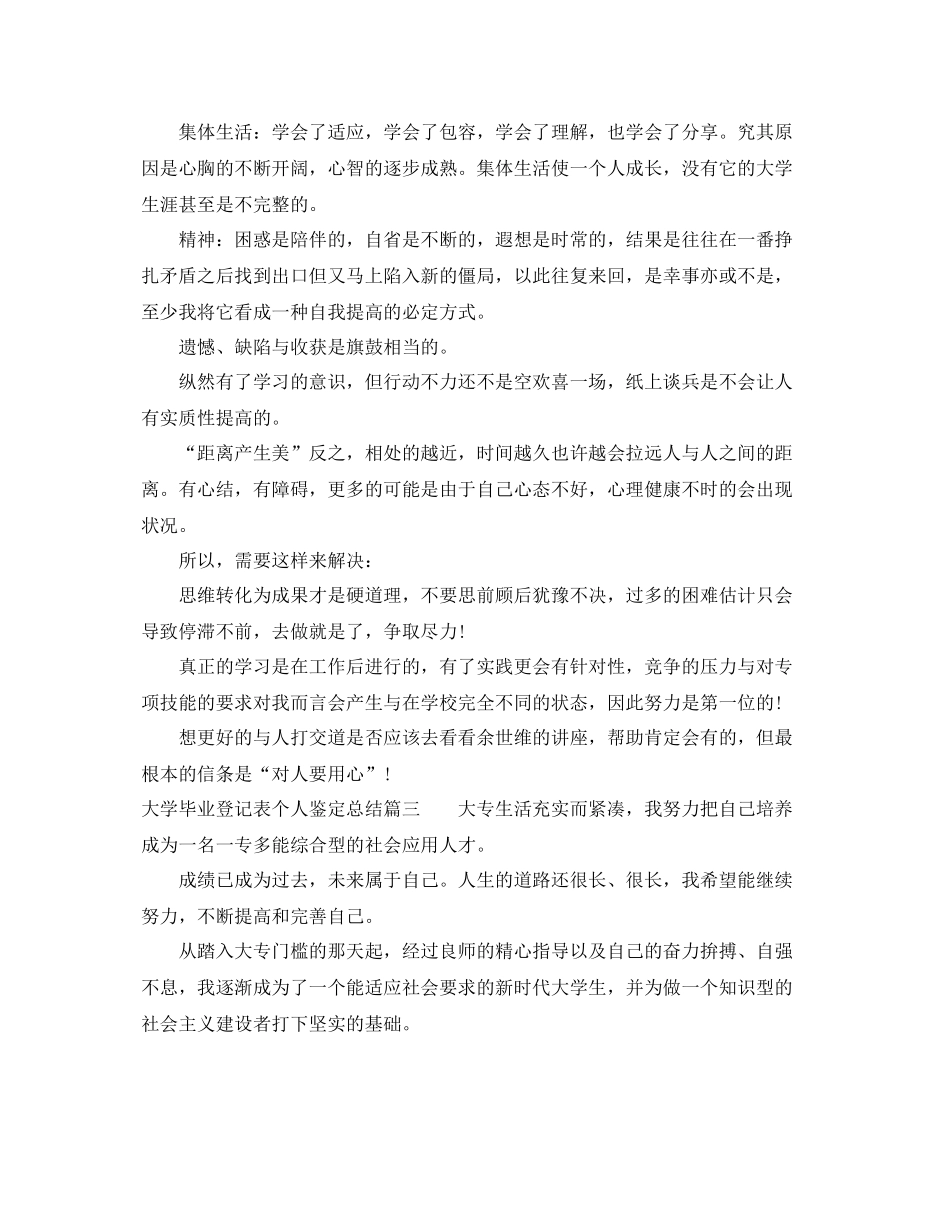 集体生活：学会了适应，学会了包容，学会了理解，也学会了分享。究其原因是心胸的不断开阔，心智的逐步成熟。集体生活使一个人成长，没有它的大学生涯甚至是不完整的。

精神：困惑是陪伴的，自省是不断的，遐想是时常的，结果是往往在一番挣扎矛盾之后找到出口但又马上陷入新的僵局，以此往复来回，是幸事亦或不是，至少我将它看成一种自我提高的必定方式。

遗憾、缺陷与收获是旗鼓相当的。

纵然有了学习的意识，但行动不力还不是空欢喜一场，纸上谈兵是不会让人有实质性提高的。

“距离产生美”反之，相处的越近，时间越久也许越会拉远人与人之间的距离。有心结，有障碍，更多的可能是由于自己心态不好，心理健康不时的会出现状况。

所以，需要这样来解决：

思维转化为成果才是硬道理，不要思前顾后犹豫不决，过多的困难估计只会导致停滞不前，去做就是了，争取尽力!

真正的学习是在工作后进行的，有了实践更会有针对性，竞争的压力与对专项技能的要求对我而言会产生与在学校完全不同的状态，因此努力是第一位的!

想更好的与人打交道是否应该去看看余世维的讲座，帮助肯定会有的，但最根本的信条是“对人要用心”!

大学毕业登记表个人鉴定总结篇三　　大专生活充实而紧凑，我努力把自己培养成为一名一专多能综合型的社会应用人才。

成绩已成为过去，未来属于自己。人生的道路还很长、很长，我希望能继续努力，不断提高和完善自己。

从踏入大专门槛的那天起，经过良师的精心指导以及自己的奋力拚搏、自强不息，我逐渐成为了一个能适应社会要求的新时代大学生，并为做一个知识型的社会主义建设者打下坚实的基础。